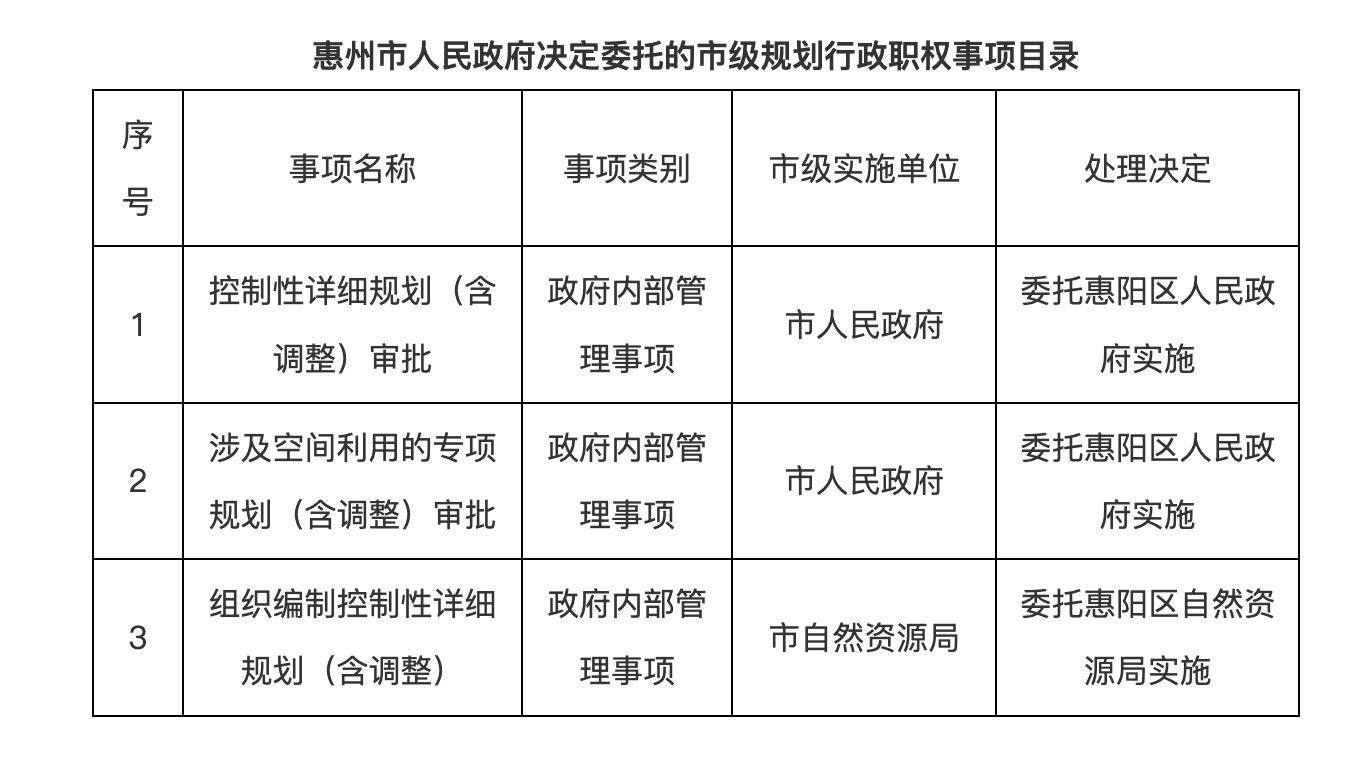 惠州市人民政府决定委托的市级规划行政职权事项目录

| 序号 | 事项名称 | 事项类别 | 市级实施单位 | 处理决定 |
|---|---|---|---|---|
| 1 | 控制性详细规划（含调整）审批 | 政府内部管理事项 | 市人民政府 | 委托惠阳区人民政府实施 |
| 2 | 涉及空间利用的专项规划（含调整）审批 | 政府内部管理事项 | 市人民政府 | 委托惠阳区人民政府实施 |
| 3 | 组织编制控制性详细规划（含调整） | 政府内部管理事项 | 市自然资源局 | 委托惠阳区自然资源局实施 |